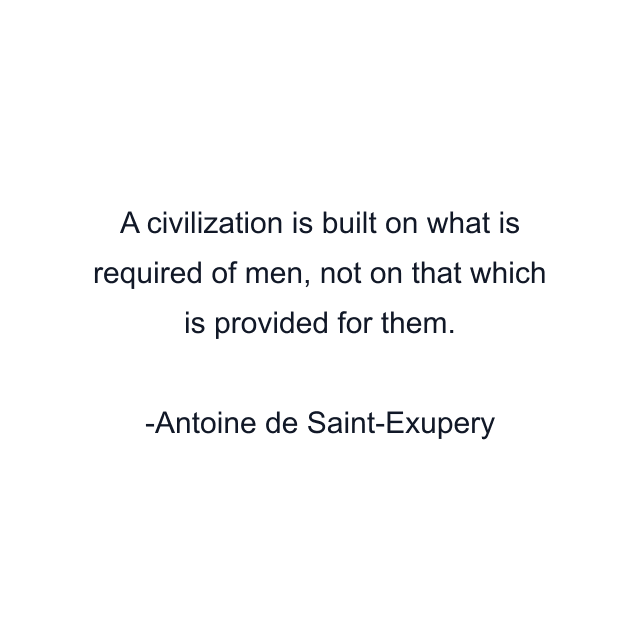 A civilization is built on what is required of men, not on that which is provided for them.

-Antoine de Saint-Exupery